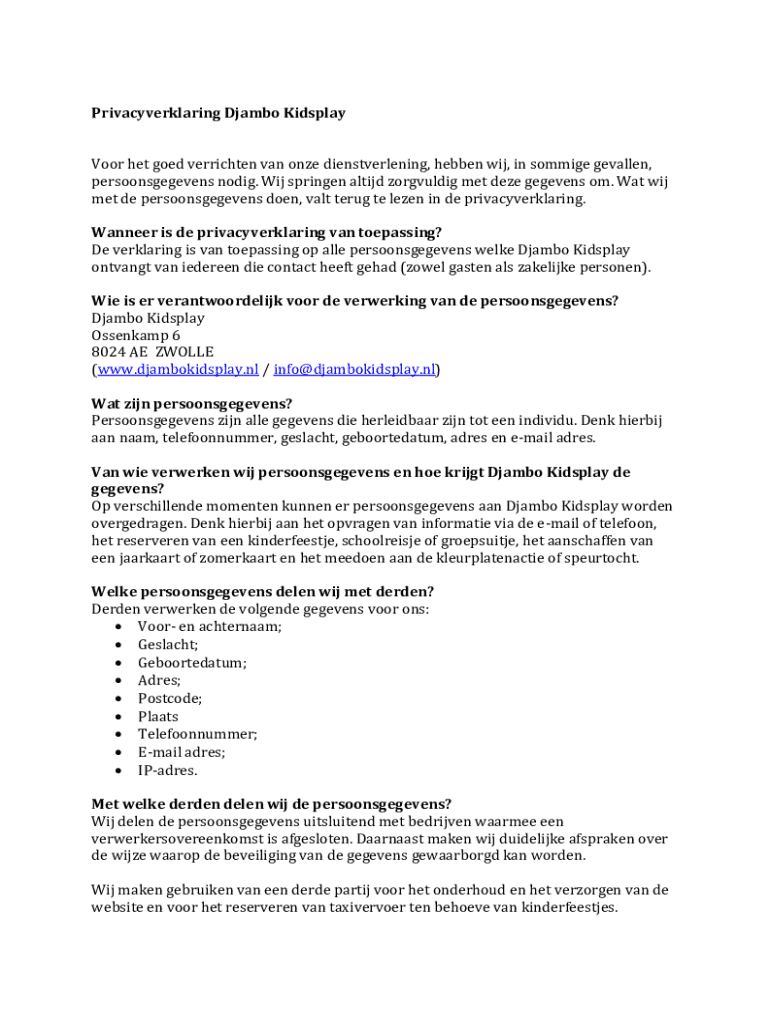 Privacyverklaring Djambo Kidsplay

Voor het goed verrichten van onze dienstverlening, hebben wij, in sommige gevallen, persoonsgegevens nodig. Wij springen altijd zorgvuldig met deze gegevens om. Wat wij met de persoonsgegevens doen, valt terug te lezen in de privacyverklaring.

Wanneer is de privacyverklaring van toepassing?
De verklaring is van toepassing op alle persoonsgegevens welke Djambo Kidsplay ontvangt van iedereen die contact heeft gehad (zowel gasten als zakelijke personen).

Wie is er verantwoordelijk voor de verwerking van de persoonsgegevens?
Djambo Kidsplay
Ossenkamp 6
8024 AE ZWOLLE
(www.djambokidsplay.nl / info@djambokidsplay.nl)

Wat zijn persoonsgegevens?
Persoonsgegevens zijn alle gegevens die herleidbaar zijn tot een individu. Denk hierbij aan naam, telefoonnummer, geslacht, geboortedatum, adres en e-mail adres.

Van wie verwerken wij persoonsgegevens en hoe krijgt Djambo Kidsplay de gegevens?
Op verschillende momenten kunnen er persoonsgegevens aan Djambo Kidsplay worden overgedragen. Denk hierbij aan het opvragen van informatie via de e-mail of telefoon, het reserveren van een kinderfeestje, schoolreisje of groepsuitje, het aanschaffen van een jaarkaart of zomerkaart en het meedoen aan de kleurplatenactie of speurtocht.

Welke persoonsgegevens delen wij met derden?
Derden verwerken de volgende gegevens voor ons:
• Voor- en achternaam;
• Geslacht;
• Geboortedatum;
• Adres;
• Postcode;
• Plaats
• Telefoonnummer;
• E-mail adres;
• IP-adres.

Met welke derden delen wij de persoonsgegevens?
Wij delen de persoonsgegevens uitsluitend met bedrijven waarmee een verwerkersovereenkomst is afgesloten. Daarnaast maken wij duidelijke afspraken over de wijze waarop de beveiliging van de gegevens gewaarborgd kan worden.

Wij maken gebruiken van een derde partij voor het onderhoud en het verzorgen van de website en voor het reserveren van taxivervoer ten behoeve van kinderfeestjes.